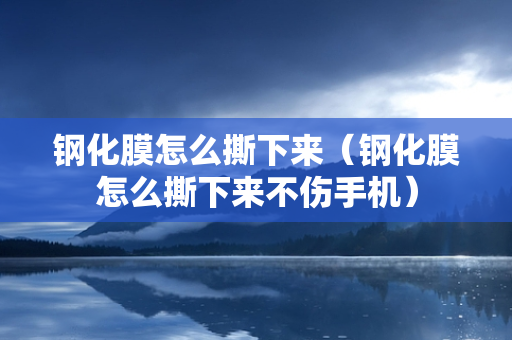 钢化膜怎么撕下来（钢化膜怎么撕下来不伤手机）